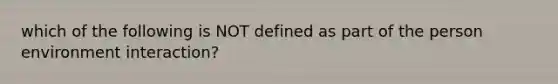 which of the following is NOT defined as part of the person environment interaction?